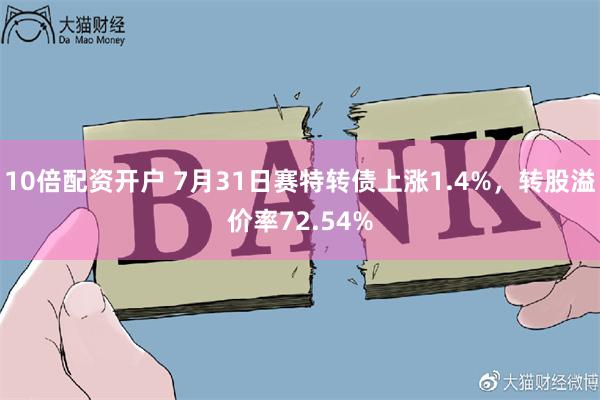 大猫财经
Da Mao Money

BANK

10倍配资开户 7月31日赛特转债上涨1.4%，转股溢价率72.54%

大猫财经微博